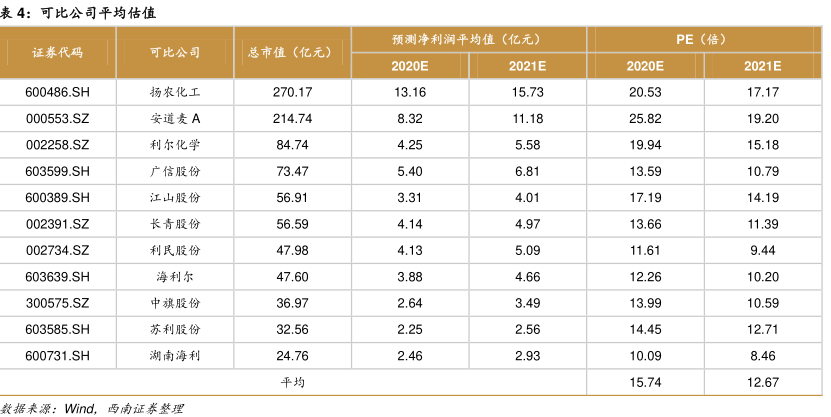 表 4：可比公司平均估值

| 证券代码 | 可比公司 | 总市值（亿元） | 预测净利润平均值（亿元） 2020E | 预测净利润平均值（亿元） 2021E | PE（倍） 2020E | PE（倍） 2021E |
|---|---|---|---|---|---|---|
| 600486.SH | 扬农化工 | 270.17 | 13.16 | 15.73 | 20.53 | 17.17 |
| 000553.SZ | 安道麦 A | 214.74 | 8.32 | 11.18 | 25.82 | 19.20 |
| 002258.SZ | 利尔化学 | 84.74 | 4.25 | 5.58 | 19.94 | 15.18 |
| 603599.SH | 广信股份 | 73.47 | 5.40 | 6.81 | 13.59 | 10.79 |
| 600389.SH | 江山股份 | 56.91 | 3.31 | 4.01 | 17.19 | 14.19 |
| 002391.SZ | 长青股份 | 56.59 | 4.14 | 4.97 | 13.66 | 11.39 |
| 002734.SZ | 利民股份 | 47.98 | 4.13 | 5.09 | 11.61 | 9.44 |
| 603639.SH | 海利尔 | 47.60 | 3.88 | 4.66 | 12.26 | 10.20 |
| 300575.SZ | 中旗股份 | 36.97 | 2.64 | 3.49 | 13.99 | 10.59 |
| 603585.SH | 苏利股份 | 32.56 | 2.25 | 2.56 | 14.45 | 12.71 |
| 600731.SH | 湖南海利 | 24.76 | 2.46 | 2.93 | 10.09 | 8.46 |
| 平均 | | | | | 15.74 | 12.67 |

数据来源：Wind，西南证券整理